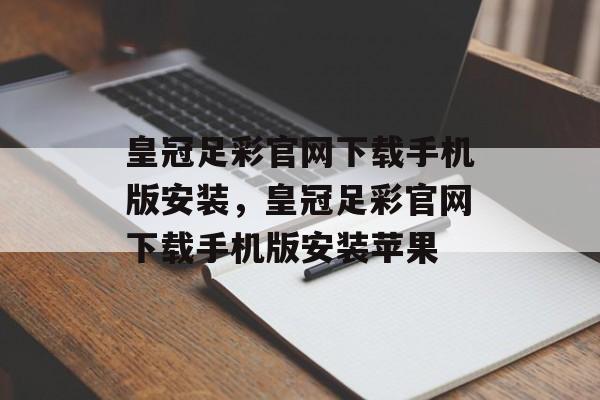 皇冠足彩官网下载手机版安装，皇冠足彩官网下载手机版安装苹果